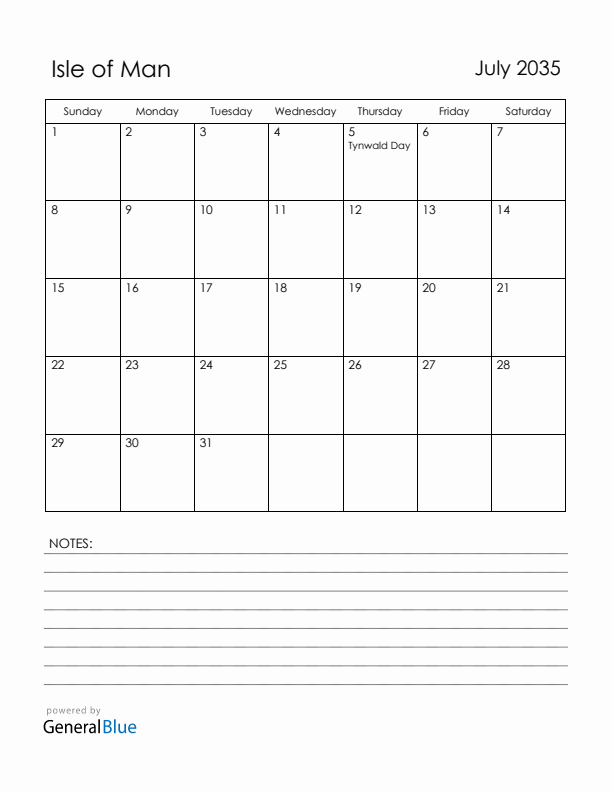 Isle of Man

July 2035

| Sunday | Monday | Tuesday | Wednesday | Thursday | Friday | Saturday |
|---|---|---|---|---|---|---|
| 1 | 2 | 3 | 4 | 5 Tynwald Day | 6 | 7 |
| 8 | 9 | 10 | 11 | 12 | 13 | 14 |
| 15 | 16 | 17 | 18 | 19 | 20 | 21 |
| 22 | 23 | 24 | 25 | 26 | 27 | 28 |
| 29 | 30 | 31 | | | | |

NOTES:

powered by
GeneralBlue